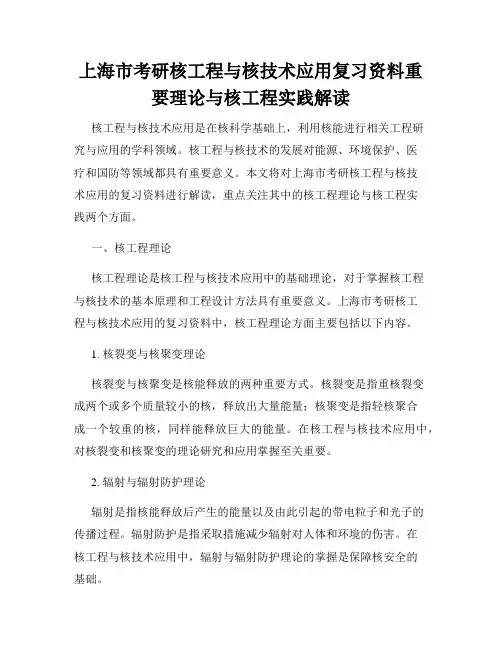 上海市考研核工程与核技术应用复习资料重要理论与核工程实践解读

核工程与核技术应用是在核科学基础上，利用核能进行相关工程研究与应用的学科领域。核工程与核技术的发展对能源、环境保护、医疗和国防等领域都具有重要意义。本文将对上海市考研核工程与核技术应用的复习资料进行解读，重点关注其中的核工程理论与核工程实践两个方面。

一、核工程理论

核工程理论是核工程与核技术应用中的基础理论，对于掌握核工程与核技术的基本原理和工程设计方法具有重要意义。上海市考研核工程与核技术应用的复习资料中，核工程理论方面主要包括以下内容。

1. 核裂变与核聚变理论

核裂变与核聚变是核能释放的两种重要方式。核裂变是指重核裂变成两个或多个质量较小的核，释放出大量能量；核聚变是指轻核聚合成一个较重的核，同样能释放巨大的能量。在核工程与核技术应用中，对核裂变和核聚变的理论研究和应用掌握至关重要。

2. 辐射与辐射防护理论

辐射是指核能释放后产生的能量以及由此引起的带电粒子和光子的传播过程。辐射防护是指采取措施减少辐射对人体和环境的伤害。在核工程与核技术应用中，辐射与辐射防护理论的掌握是保障核安全的基础。